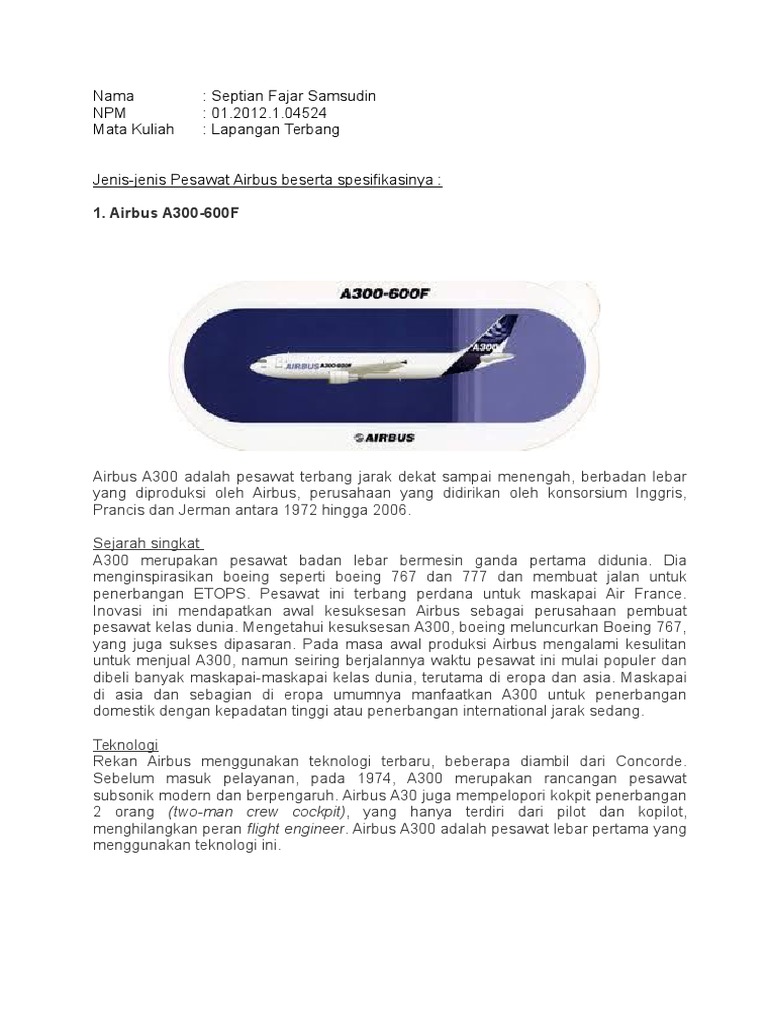 Nama : Septian Fajar Samsudin
NPM : 01.2012.1.04524
Mata Kuliah : Lapangan Terbang

Jenis-jenis Pesawat Airbus beserta spesifikasinya :

1. Airbus A300-600F

A300-600F

AIRBUS A300-600F

A300

AIRBUS

Airbus A300 adalah pesawat terbang jarak dekat sampai menengah, berbadan lebar yang diproduksi oleh Airbus, perusahaan yang didirikan oleh konsorsium Inggris, Prancis dan Jerman antara 1972 hingga 2006.

Sejarah singkat
A300 merupakan pesawat badan lebar bermesin ganda pertama didunia. Dia menginspirasikan boeing seperti boeing 767 dan 777 dan membuat jalan untuk penerbangan ETOPS. Pesawat ini terbang perdana untuk maskapai Air France. Inovasi ini mendapatkan awal kesuksesan Airbus sebagai perusahaan pembuat pesawat kelas dunia. Mengetahui kesuksesan A300, boeing meluncurkan Boeing 767, yang juga sukses dipasaran. Pada masa awal produksi Airbus mengalami kesulitan untuk menjual A300, namun seiring berjalannya waktu pesawat ini mulai populer dan dibeli banyak maskapai-maskapai kelas dunia, terutama di eropa dan asia. Maskapai di asia dan sebagian di eropa umumnya manfaatkan A300 untuk penerbangan domestik dengan kepadatan tinggi atau penerbangan international jarak sedang.

Teknologi
Rekan Airbus menggunakan teknologi terbaru, beberapa diambil dari Concorde. Sebelum masuk pelayanan, pada 1974, A300 merupakan rancangan pesawat subsonik modern dan berpengaruh. Airbus A30 juga mempelopori kokpit penerbangan 2 orang (two-man crew cockpit), yang hanya terdiri dari pilot dan kopilot, menghilangkan peran flight engineer. Airbus A300 adalah pesawat lebar pertama yang menggunakan teknologi ini.